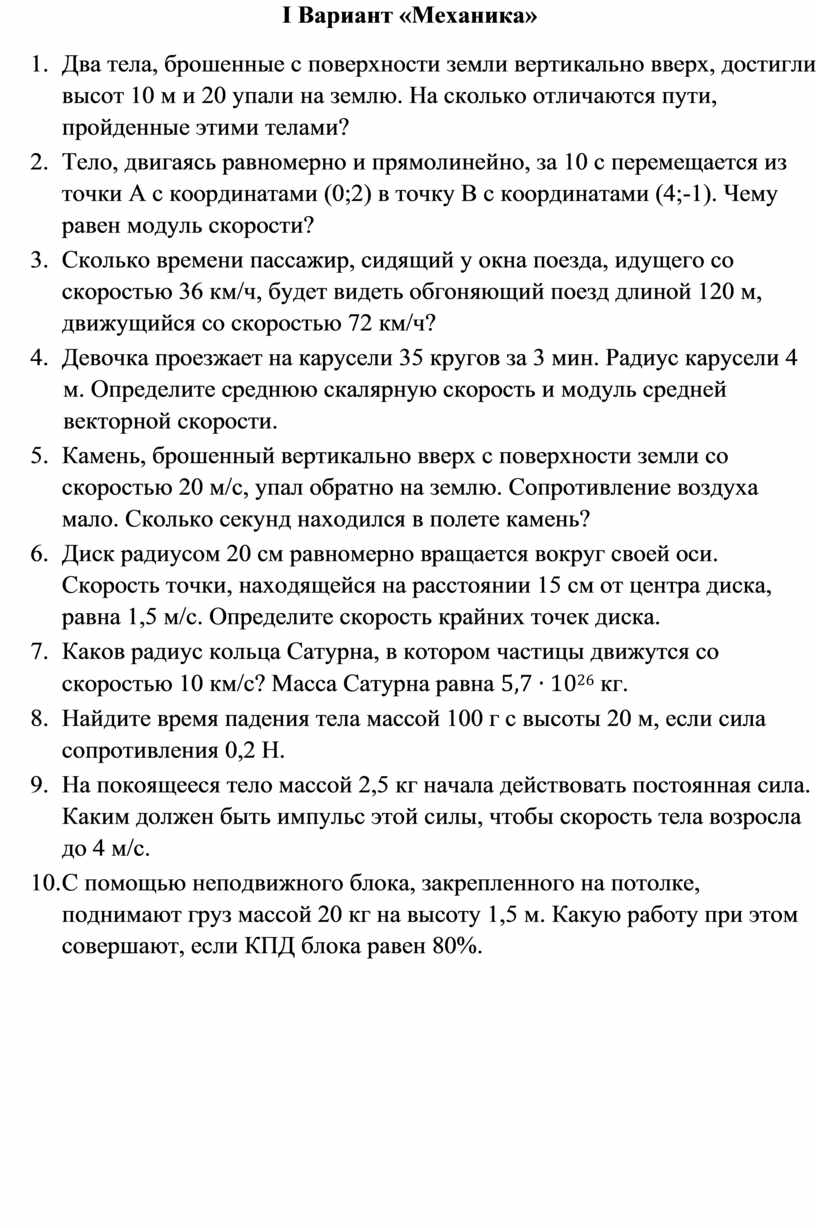 I Вариант «Механика»

1. Два тела, брошенные с поверхности земли вертикально вверх, достигли высот 10 м и 20 упали на землю. На сколько отличаются пути, пройденные этими телами?
2. Тело, двигаясь равномерно и прямолинейно, за 10 с перемещается из точки А с координатами (0;2) в точку В с координатами (4;-1). Чему равен модуль скорости?
3. Сколько времени пассажир, сидящий у окна поезда, идущего со скоростью 36 км/ч, будет видеть обгоняющий поезд длиной 120 м, движущийся со скоростью 72 км/ч?
4. Девочка проезжает на карусели 35 кругов за 3 мин. Радиус карусели 4 м. Определите среднюю скалярную скорость и модуль средней векторной скорости.
5. Камень, брошенный вертикально вверх с поверхности земли со скоростью 20 м/с, упал обратно на землю. Сопротивление воздуха мало. Сколько секунд находился в полете камень?
6. Диск радиусом 20 см равномерно вращается вокруг своей оси. Скорость точки, находящейся на расстоянии 15 см от центра диска, равна 1,5 м/с. Определите скорость крайних точек диска.
7. Каков радиус кольца Сатурна, в котором частицы движутся со скоростью 10 км/с? Масса Сатурна равна $5,7 \cdot 10^{26}$ кг.
8. Найдите время падения тела массой 100 г с высоты 20 м, если сила сопротивления 0,2 Н.
9. На покоящееся тело массой 2,5 кг начала действовать постоянная сила. Каким должен быть импульс этой силы, чтобы скорость тела возросла до 4 м/с.
10. С помощью неподвижного блока, закрепленного на потолке, поднимают груз массой 20 кг на высоту 1,5 м. Какую работу при этом совершают, если КПД блока равен 80%.